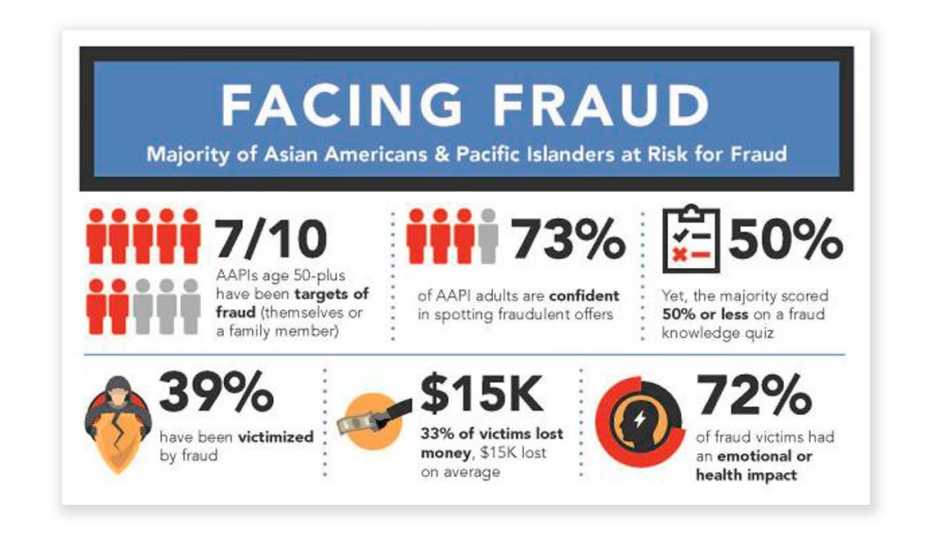 FACING FRAUD

Majority of Asian Americans & Pacific Islanders at Risk for Fraud

7/10

AAPIs age 50-plus have been targets of fraud (themselves or a family member)

73%

of AAPI adults are confident in spotting fraudulent offers

50%

Yet, the majority scored 50% or less on a fraud knowledge quiz

39%

have been victimized by fraud

$15K

33% of victims lost money, $15K lost on average

72%

of fraud victims had an emotional or health impact